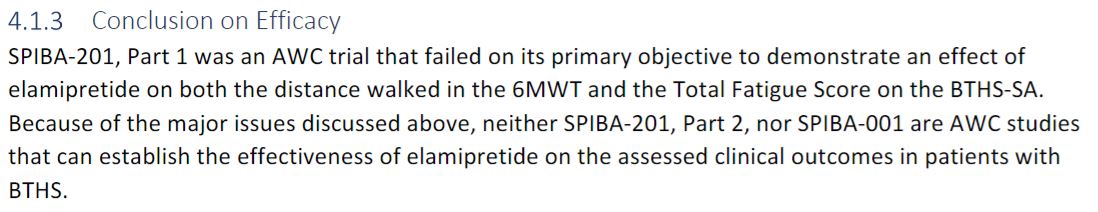 4.1.3 Conclusion on Efficacy

SPIBA-201, Part 1 was an AWC trial that failed on its primary objective to demonstrate an effect of elamipretide on both the distance walked in the 6MWT and the Total Fatigue Score on the BTHS-SA. Because of the major issues discussed above, neither SPIBA-201, Part 2, nor SPIBA-001 are AWC studies that can establish the effectiveness of elamipretide on the assessed clinical outcomes in patients with BTHS.